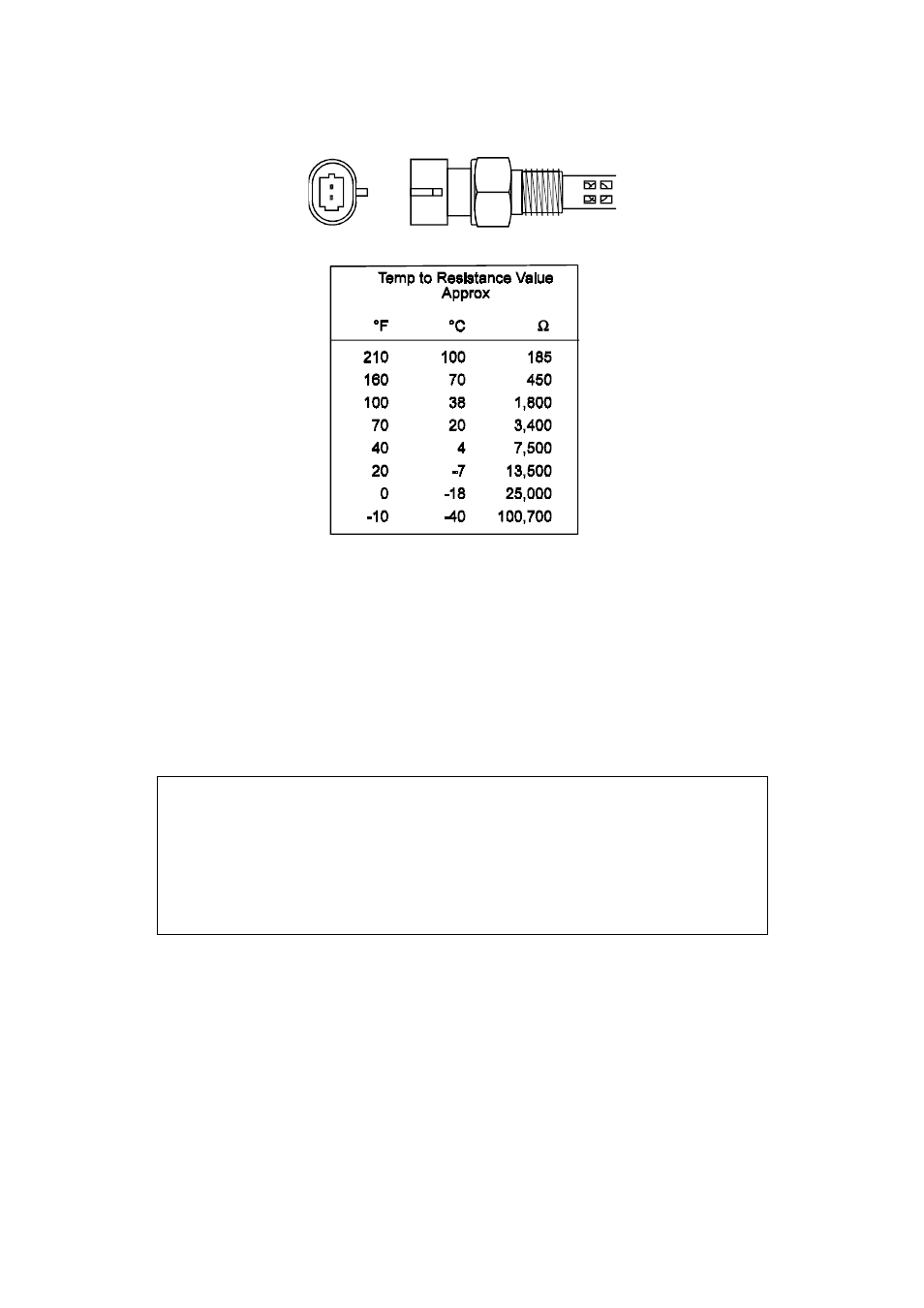 Temp to Resistance Value Approx

| °F | °C | Ω |
|---|---|---|
| 210 | 100 | 185 |
| 160 | 70 | 450 |
| 100 | 38 | 1,800 |
| 70 | 20 | 3,400 |
| 40 | 4 | 7,500 |
| 20 | -7 | 13,500 |
| 0 | -18 | 25,000 |
| -10 | -40 | 100,700 |